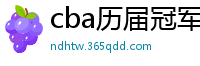 cba历届冠军

ndhtw.365qdd.com